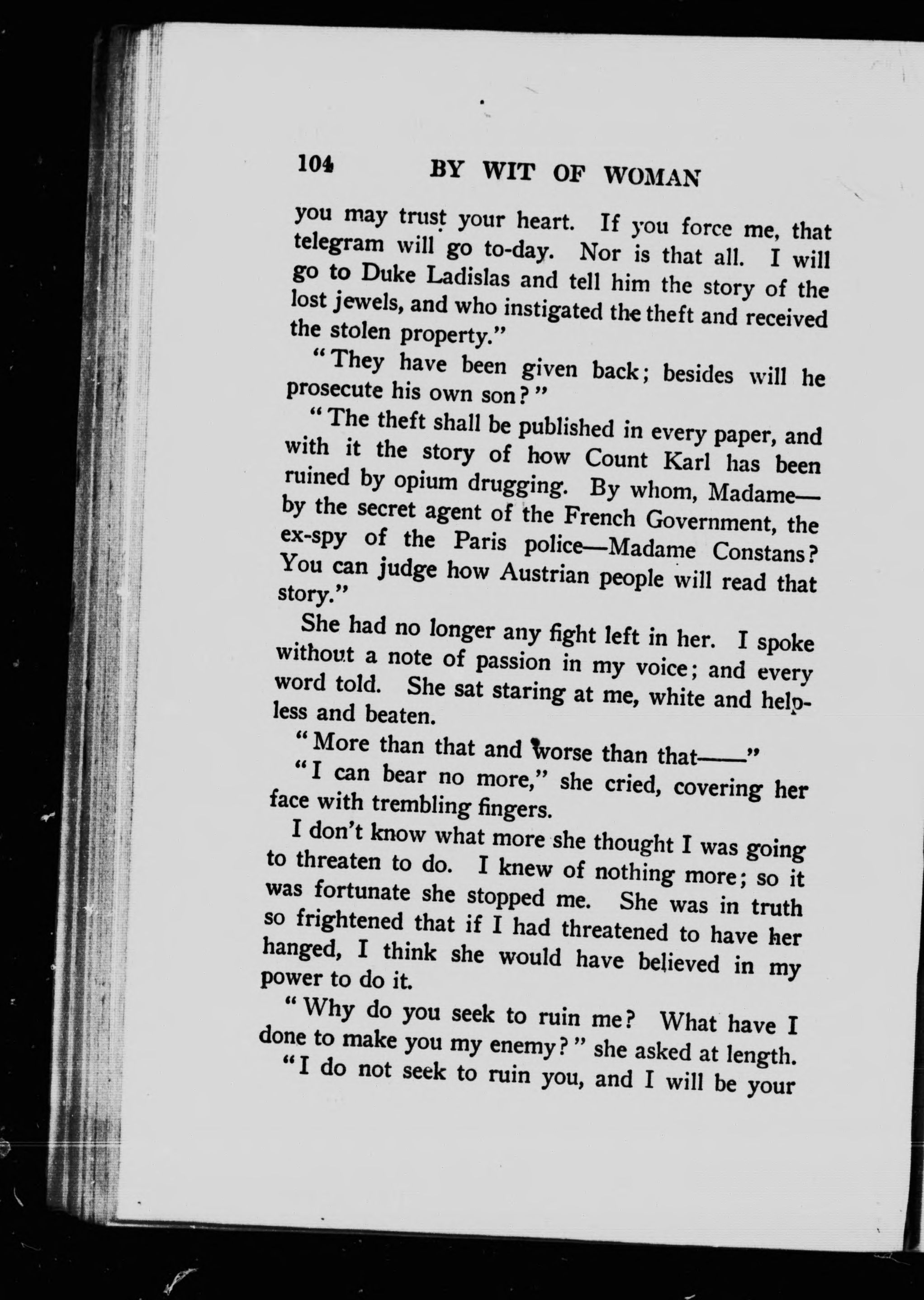 104 BY WIT OF WOMAN

you may trust your heart. If you force me, that telegram will go to-day. Nor is that all. I will go to Duke Ladislas and tell him the story of the lost jewels, and who instigated the theft and received the stolen property."

"They have been given back; besides will he prosecute his own son?"

"The theft shall be published in every paper, and with it the story of how Count Karl has been ruined by opium drugging. By whom, Madame—by the secret agent of the French Government, the ex-spy of the Paris police—Madame Constans? You can judge how Austrian people will read that story."

She had no longer any fight left in her. I spoke without a note of passion in my voice; and every word told. She sat staring at me, white and helpless and beaten.

"More than that and worse than that——"

"I can bear no more," she cried, covering her face with trembling fingers.

I don't know what more she thought I was going to threaten to do. I knew of nothing more; so it was fortunate she stopped me. She was in truth so frightened that if I had threatened to have her hanged, I think she would have believed in my power to do it.

"Why do you seek to ruin me? What have I done to make you my enemy?" she asked at length.

"I do not seek to ruin you, and I will be your